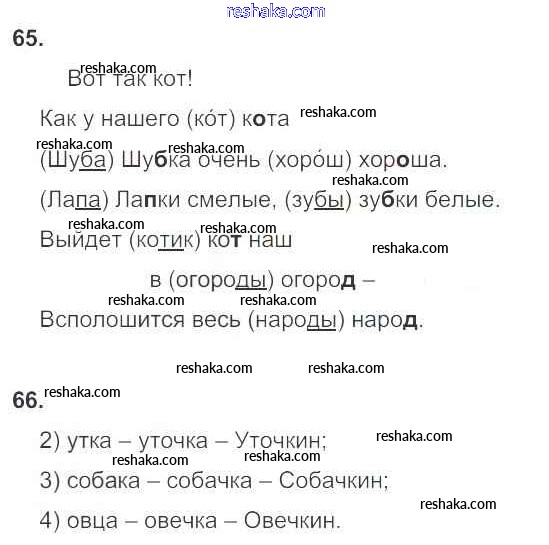 reshaka.com

65.

reshaka.com
Вот так кот!

Как у нашего (ко́т) кота reshaka.com

reshaka.com reshaka.com
(Шуба) Шубка очень (хоро́ш) хороша.

reshaka.com
(Лапа) Лапки смелые, (зубы) зубки белые.

reshaka.com reshaka.com
Выйдет (котик) кот наш reshaka.com

в (огороды) огород –

reshaka.com reshaka.com
Всполошится весь (народы) народ.

reshaka.com reshaka.com

66. reshaka.com

2) утка – уточка – Уточкин; reshaka.com

reshaka.com reshaka.com
3) собака – собачка – Собачкин;

reshaka.com
4) овца – овечка – Овечкин.